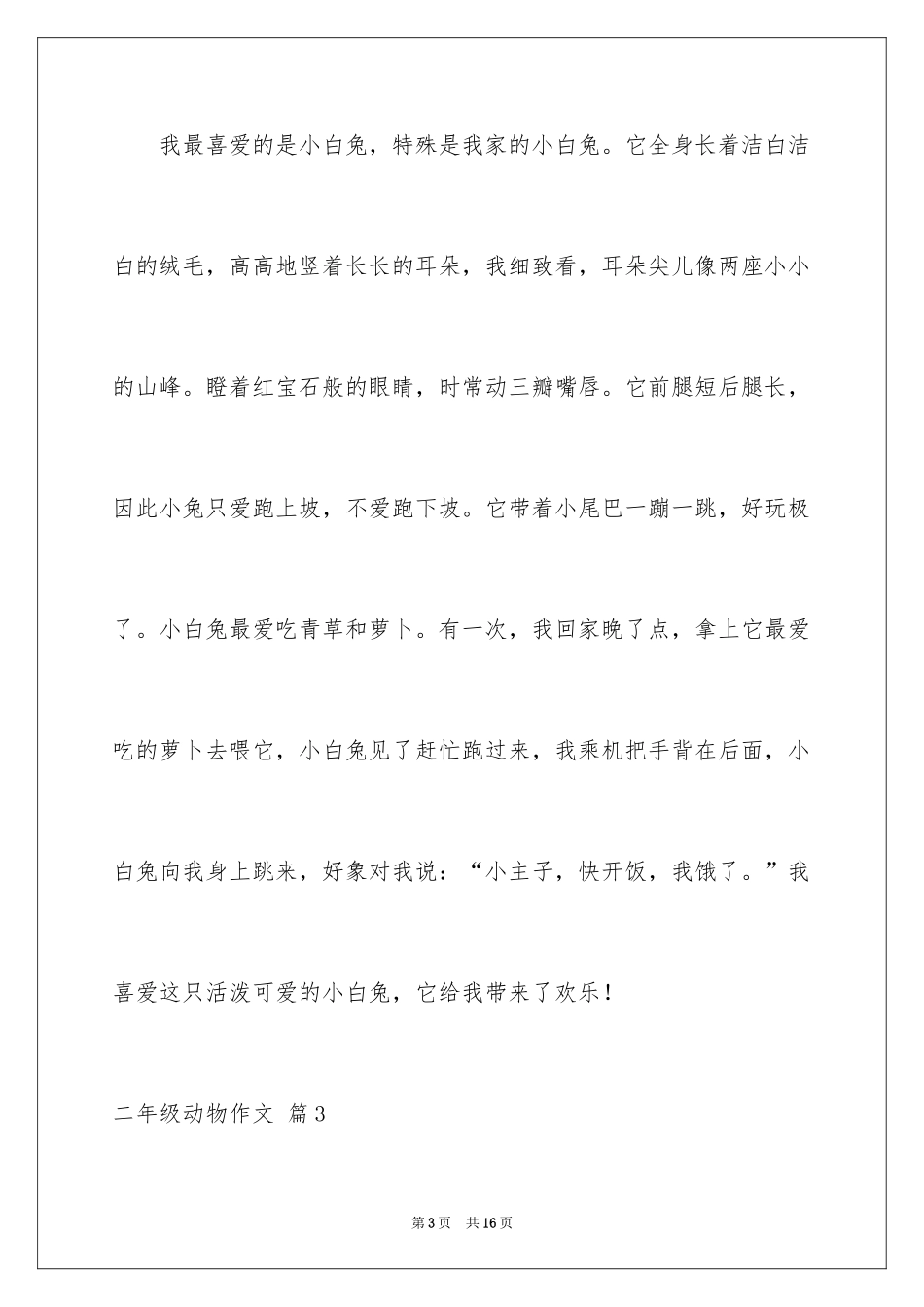 我最喜爱的是小白兔，特殊是我家的小白兔。它全身长着洁白洁白的绒毛，高高地竖着长长的耳朵，我细致看，耳朵尖儿像两座小小的山峰。瞪着红宝石般的眼睛，时常动三瓣嘴唇。它前腿短后腿长，因此小兔只爱跑上坡，不爱跑下坡。它带着小尾巴一蹦一跳，好玩极了。小白兔最爱吃青草和萝卜。有一次，我回家晚了点，拿上它最爱吃的萝卜去喂它，小白兔见了赶忙跑过来，我乘机把手背在后面，小白兔向我身上跳来，好象对我说：“小主子，快开饭，我饿了。”我喜爱这只活泼可爱的小白兔，它给我带来了欢乐！

二年级动物作文 篇3

第3页 共16页